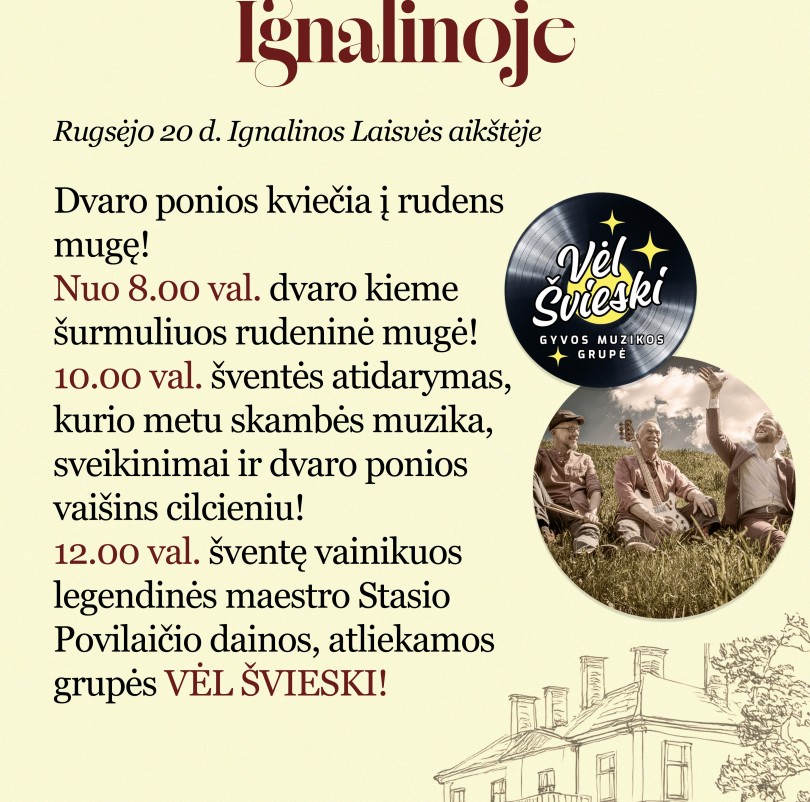 Ignalinoje

Rugsėjo 20 d. Ignalinos Laisvės aikštėje

Dvaro ponios kviečia į rudens mugę!
Nuo 8.00 val. dvaro kieme šurmuliuos rudeninė mugė!
10.00 val. šventės atidarymas, kurio metu skambės muzika, sveikinimai ir dvaro ponios vaišins cilcieniu!
12.00 val. šventę vainikuos legendinės maestro Stasio Povilaičio dainos, atliekamos grupės VĖL ŠVIESKI!

Vėl Švieski
GYVOS MUZIKOS GRUPĖ